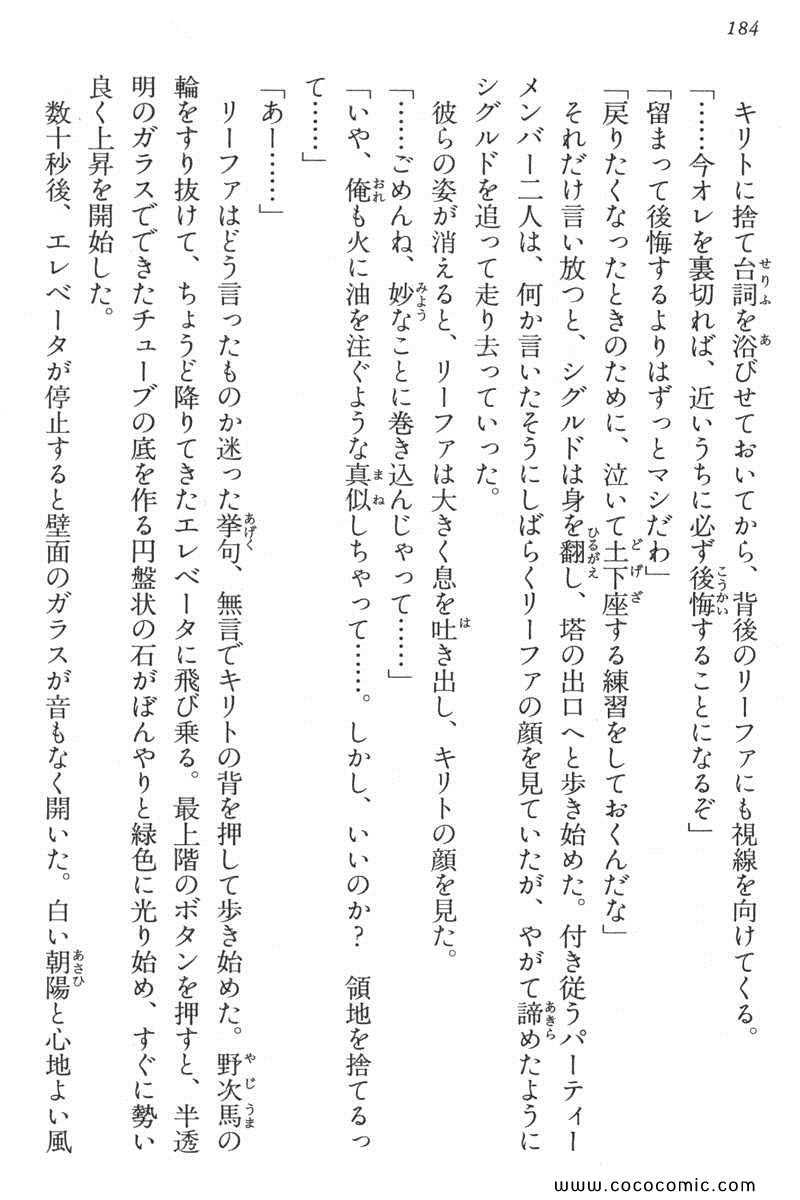 184

キリトに捨て台詞を浴びせておいてから、背後のリーファにも視線を向けてくる。

「……今オレを裏切れば、近いうちに必ず後悔することになるぞ」

「留まって後悔するよりはずっとマシだわ」

「戻りたくなったときのために、泣いて土下座する練習をしておくんだな」

それだけ言い放つと、シグルドは身を翻し、塔の出口へと歩き始めた。付き従うパーティーメンバー二人は、何か言いたそうにしばらくリーファの顔を見ていたが、やがて諦めたようにシグルドを追って走り去っていった。

彼らの姿が消えると、リーファは大きく息を吐き出し、キリトの顔を見た。

「……ごめんね、妙なことに巻き込んじゃって……」

「いや、俺も火に油を注ぐような真似しちゃって……。しかし、いいのか？　領地を捨てるって……」

「あー……」

リーファはどう言ったものか迷った挙句、無言でキリトの背を押して歩き始めた。野次馬の輪をすり抜けて、ちょうど降りてきたエレベータに飛び乗る。最上階のボタンを押すと、半透明のガラスでできたチューブの底を作る円盤状の石がぼんやりと緑色に光り始め、すぐに勢い良く上昇を開始した。

数十秒後、エレベータが停止すると壁面のガラスが音もなく開いた。白い朝陽と心地よい風

www.cococomic.com